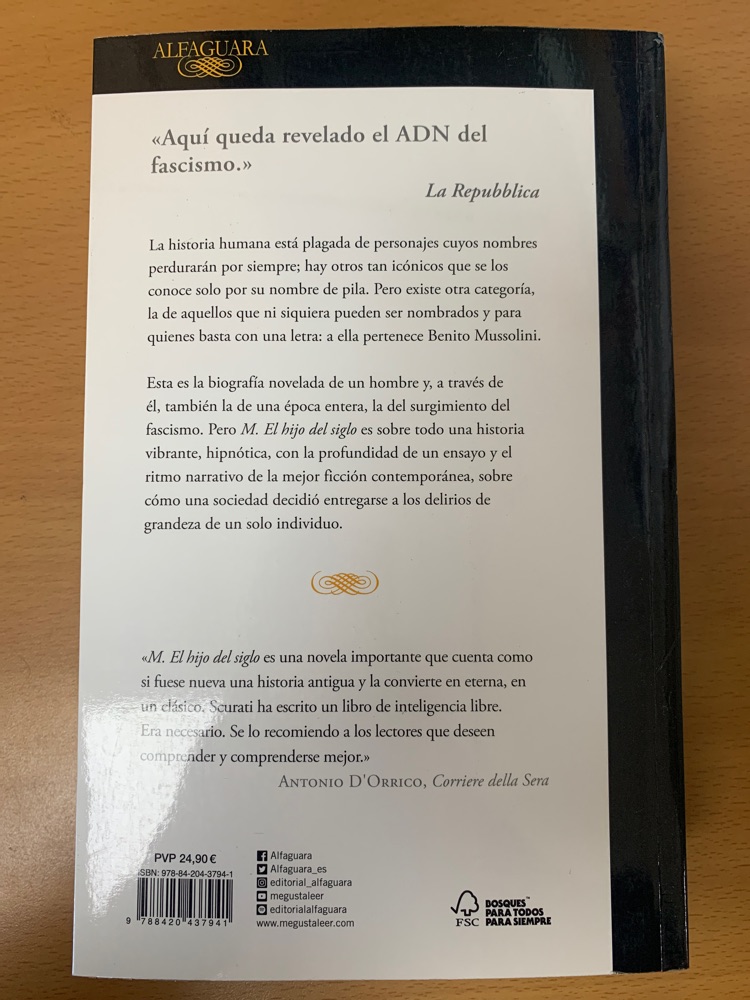 ALFAGUARA

«Aquí queda revelado el ADN del fascismo.»

La Repubblica

La historia humana está plagada de personajes cuyos nombres perdurarán por siempre; hay otros tan icónicos que se los conoce solo por su nombre de pila. Pero existe otra categoría, la de aquellos que ni siquiera pueden ser nombrados y para quienes basta con una letra: a ella pertenece Benito Mussolini.

Esta es la biografía novelada de un hombre y, a través de él, también la de una época entera, la del surgimiento del fascismo. Pero M. El hijo del siglo es sobre todo una historia vibrante, hipnótica, con la profundidad de un ensayo y el ritmo narrativo de la mejor ficción contemporánea, sobre cómo una sociedad decidió entregarse a los delirios de grandeza de un solo individuo.

«M. El hijo del siglo es una novela importante que cuenta como si fuese nueva una historia antigua y la convierte en eterna, en un clásico. Scurati ha escrito un libro de inteligencia libre. Era necesario. Se lo recomiendo a los lectores que deseen comprender y comprenderse mejor.»

Antonio D'Orrico, Corriere della Sera

PVP 24,90 €
ISBN: 978-84-204-3794-1
9 788420 437941

Alfaguara
Alfaguara_es
editorial_alfaguara
megustaleer
editorialalfaguara
www.megustaleer.com

FSC
BOSQUES PARA TODOS PARA SIEMPRE